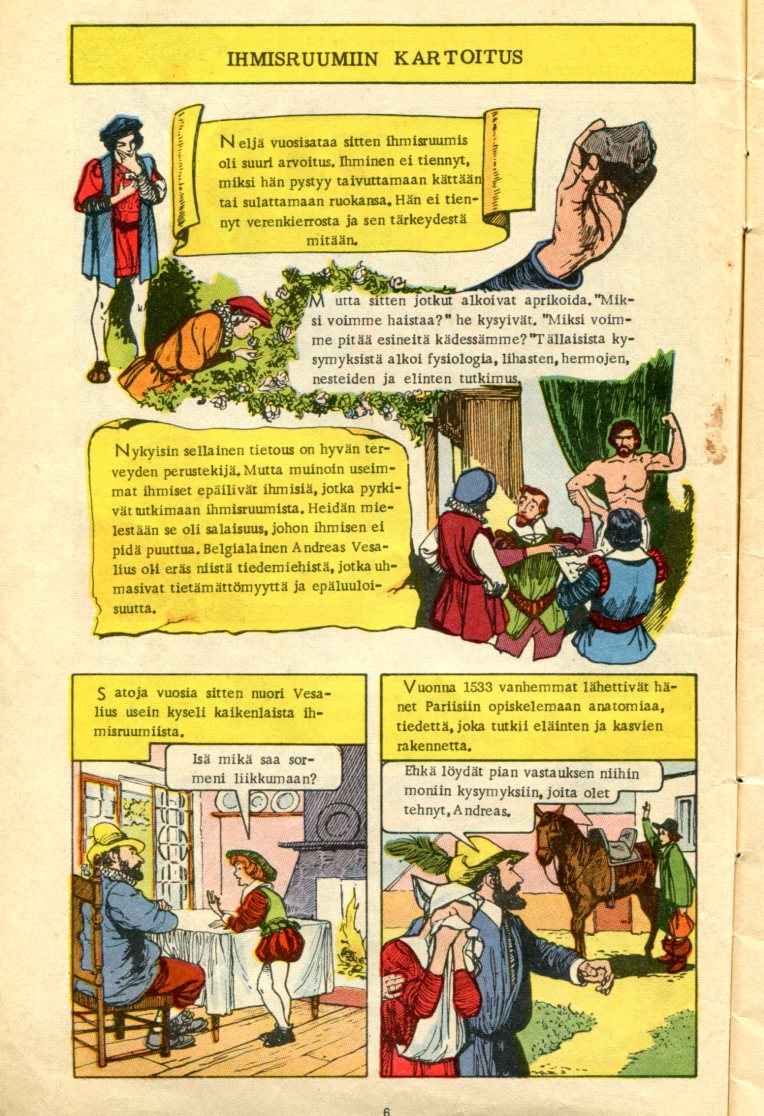 IHMISRUUMIIN KARTOITUS

Neljä vuosisataa sitten ihmisruumis oli suuri arvoitus. Ihminen ei tiennyt, miksi hän pystyy taivuttamaan kättään tai sulattamaan ruokansa. Hän ei tiennyt verenkierrosta ja sen tärkeydestä mitään.

Mutta sitten jotkut alkoivat aprikoida. "Miksi voimme haistaa?" he kysyivät. "Miksi voimme pitää esineitä kädessämme?" Tällaisista kysymyksistä alkoi fysiologia, lihasten, hermojen, nesteiden ja elinten tutkimus.

Nykyisin sellainen tietous on hyvän terveyden perustekijä. Mutta muinoin useimmat ihmiset epäilivät ihmisiä, jotka pyrkivät tutkimaan ihmisruumista. Heidän mielestään se oli salaisuus, johon ihmisen ei pidä puuttua. Belgialainen Andreas Vesalius oli eräs niistä tiedemiehistä, jotka uhmasivat tietämättömyyttä ja epäluuloisuutta.

Satoja vuosia sitten nuori Vesalius usein kyseli kaikenlaista ihmisruumiista.

Isä mikä saa sormeni liikkumaan?

Vuonna 1533 vanhemmat lähettivät hänet Pariisiin opiskelemaan anatomiaa, tiedettä, joka tutkii eläinten ja kasvien rakennetta.

Ehkä löydät pian vastauksen niihin moniin kysymyksiin, joita olet tehnyt, Andreas.

6